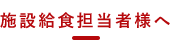 施設給食担当者様へ